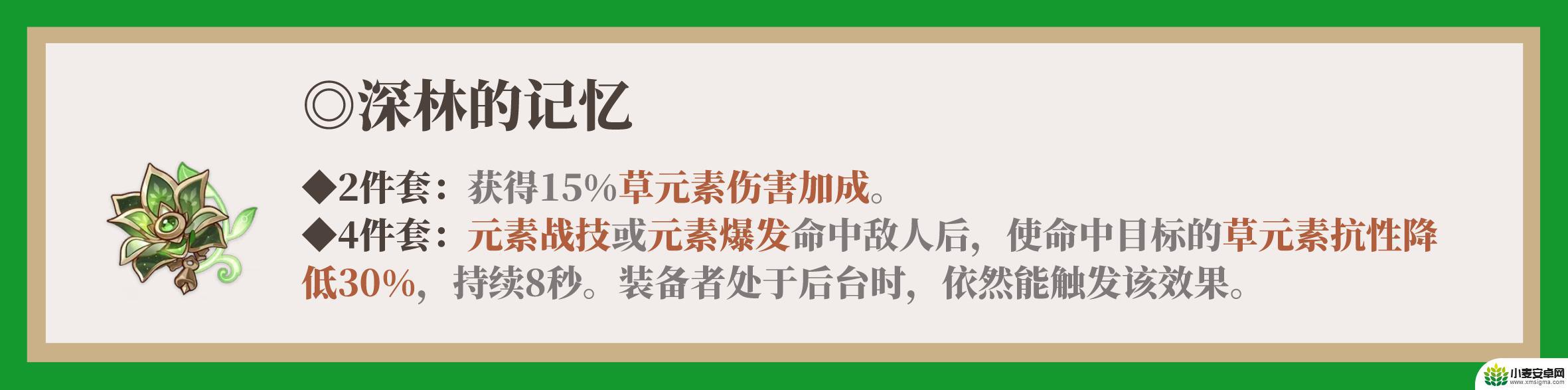 ◎深林的记忆

◆2件套：获得15%草元素伤害加成。
◆4件套：元素战技或元素爆发命中敌人后，使命中目标的草元素抗性降低30%，持续8秒。装备者处于后台时，依然能触发该效果。

小麦安卓网
www.xmsigma.com